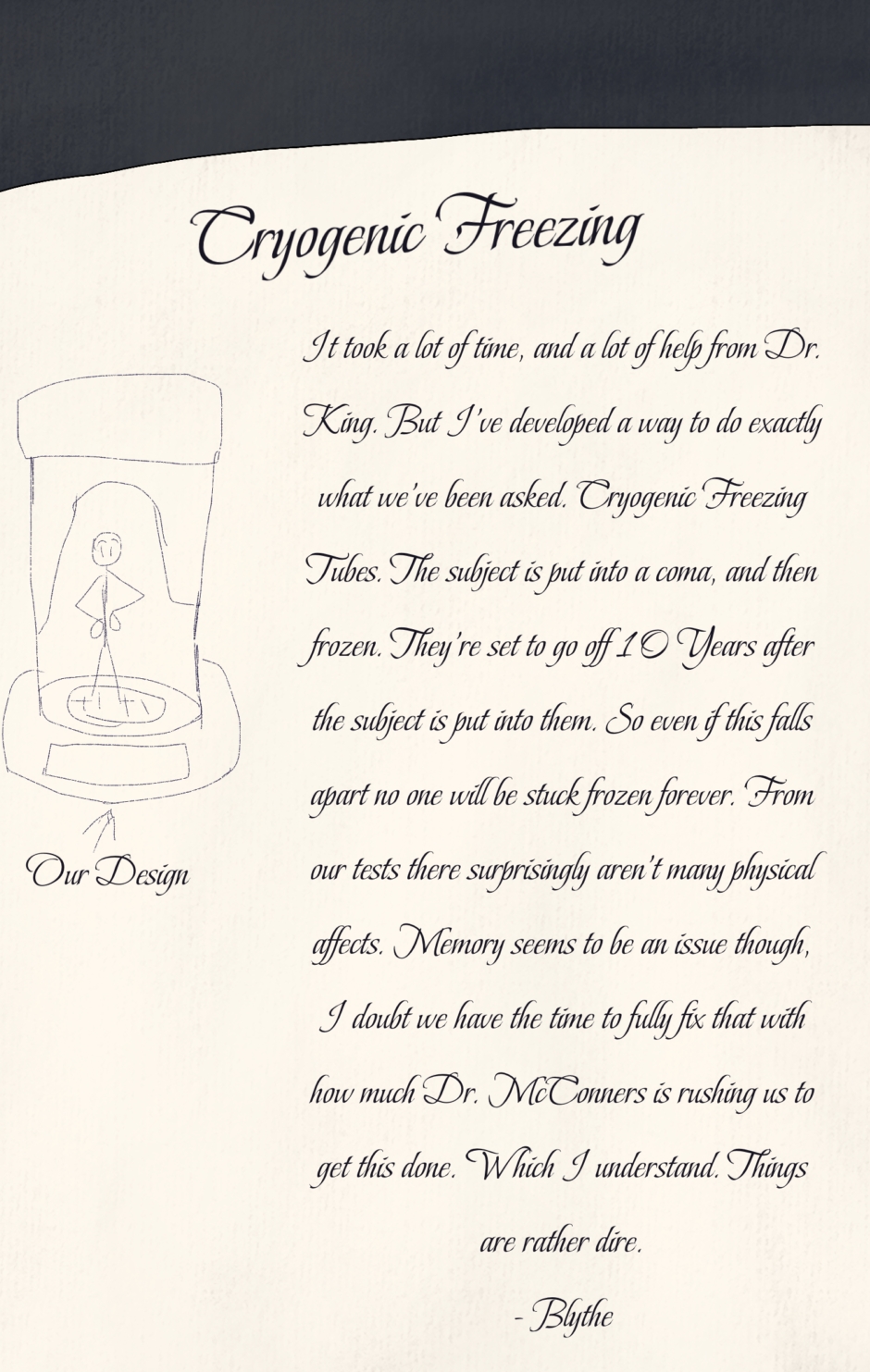 Cryogenic Freezing

Our Design

It took a lot of time, and a lot of help from Dr. King. But I've developed a way to do exactly what we've been asked. Cryogenic Freezing Tubes. The subject is put into a coma, and then frozen. They're set to go off 10 Years after the subject is put into them. So even if this falls apart no one will be stuck frozen forever. From our tests there surprisingly aren't many physical affects. Memory seems to be an issue though, I doubt we have the time to fully fix that with how much Dr. McConners is rushing us to get this done. Which I understand. Things are rather dire.

- Blythe